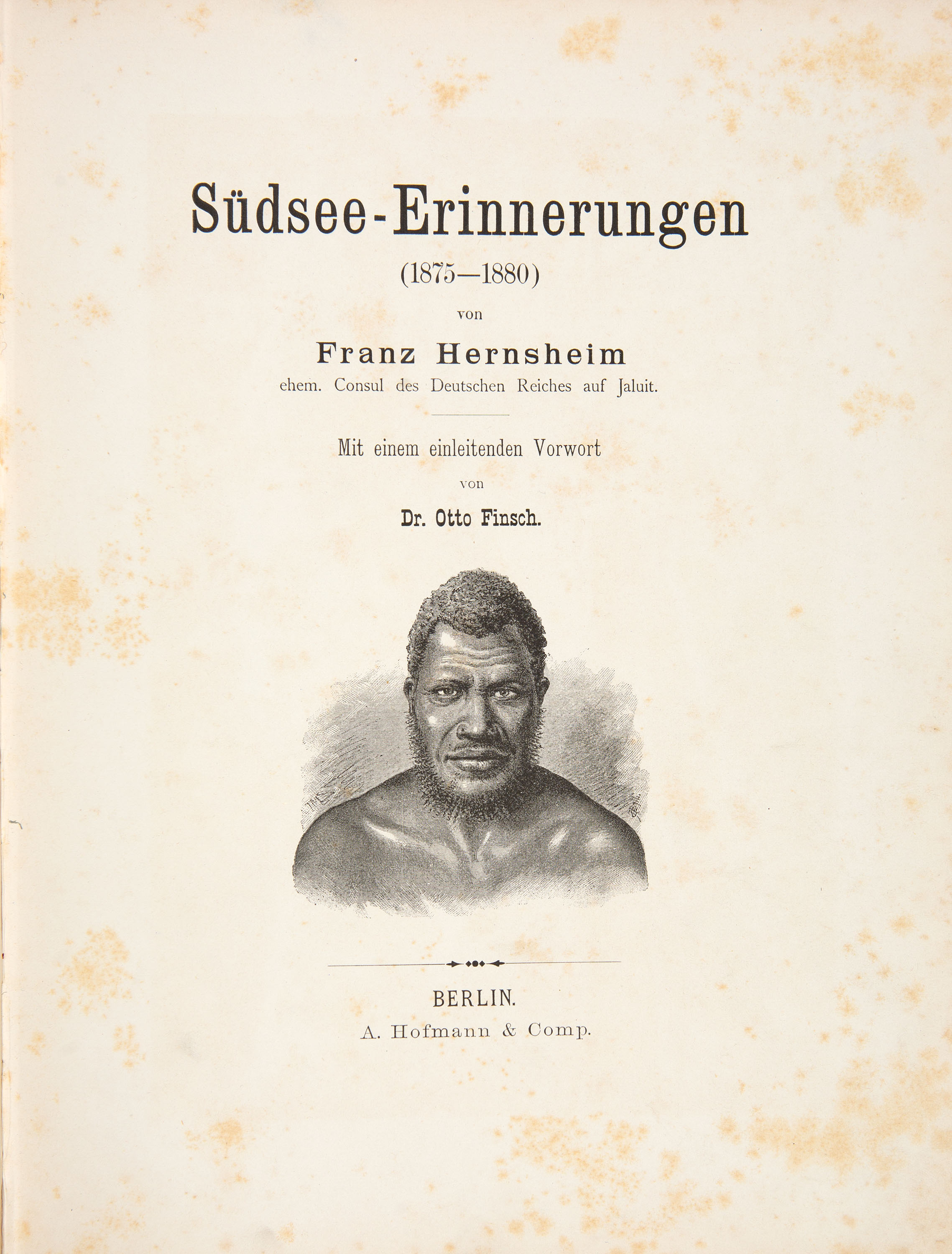 Südsee-Erinnerungen

(1875—1880)

von

Franz Hernsheim

ehem. Consul des Deutschen Reiches auf Jaluit.

Mit einem einleitenden Vorwort

von

Dr. Otto Finsch.

BERLIN.

A. Hofmann & Comp.